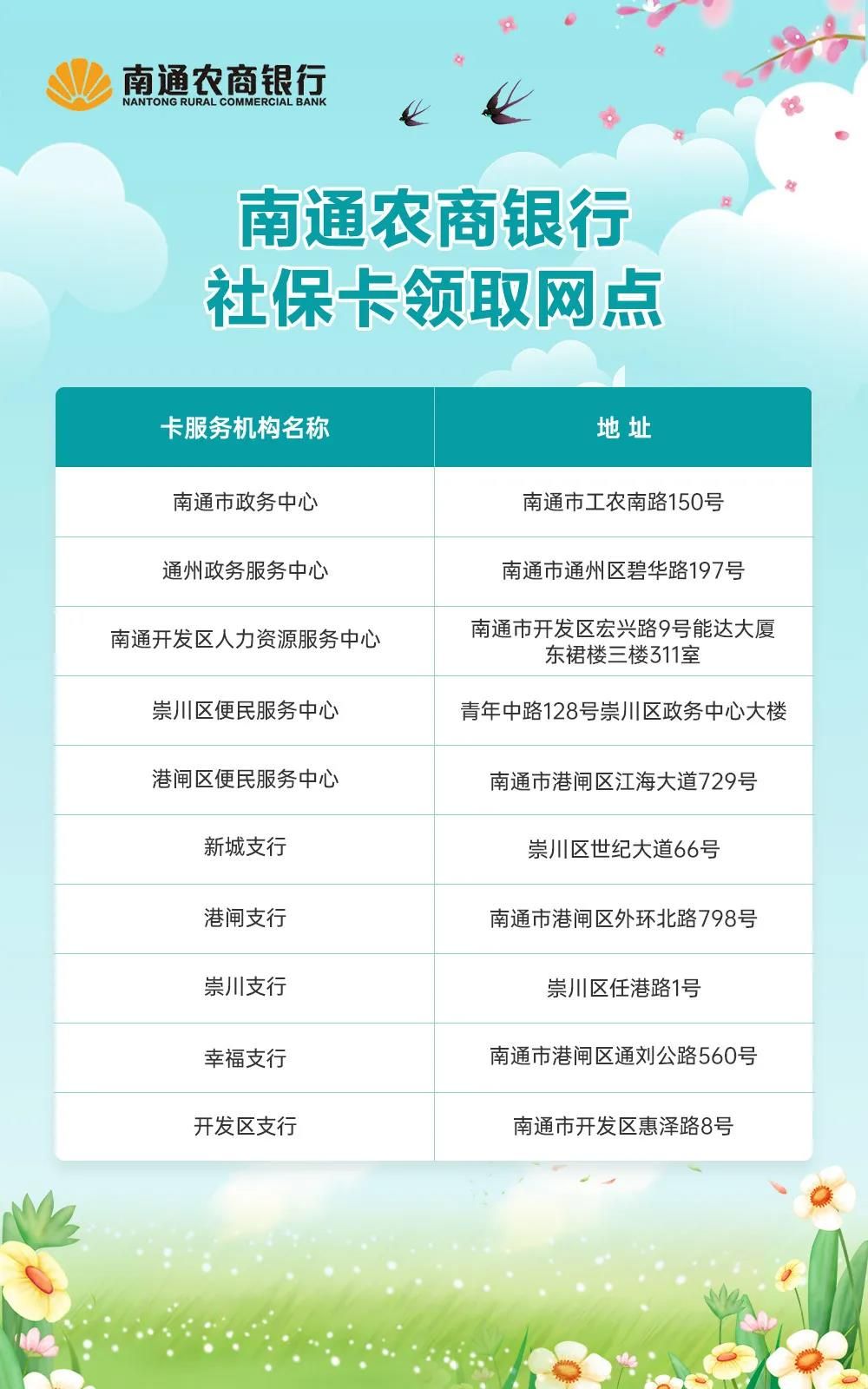 南通农商银行
NANTONG RURAL COMMERCIAL BANK

南通农商银行
社保卡领取网点

| 卡服务机构名称 | 地 址 |
|---|---|
| 南通市政务中心 | 南通市工农南路150号 |
| 通州政务服务中心 | 南通市通州区碧华路197号 |
| 南通开发区人力资源服务中心 | 南通市开发区宏兴路9号能达大厦东裙楼三楼311室 |
| 崇川区便民服务中心 | 青年中路128号崇川区政务中心大楼 |
| 港闸区便民服务中心 | 南通市港闸区江海大道729号 |
| 新城支行 | 崇川区世纪大道66号 |
| 港闸支行 | 南通市港闸区外环北路798号 |
| 崇川支行 | 崇川区任港路1号 |
| 幸福支行 | 南通市港闸区通刘公路560号 |
| 开发区支行 | 南通市开发区惠泽路8号 |